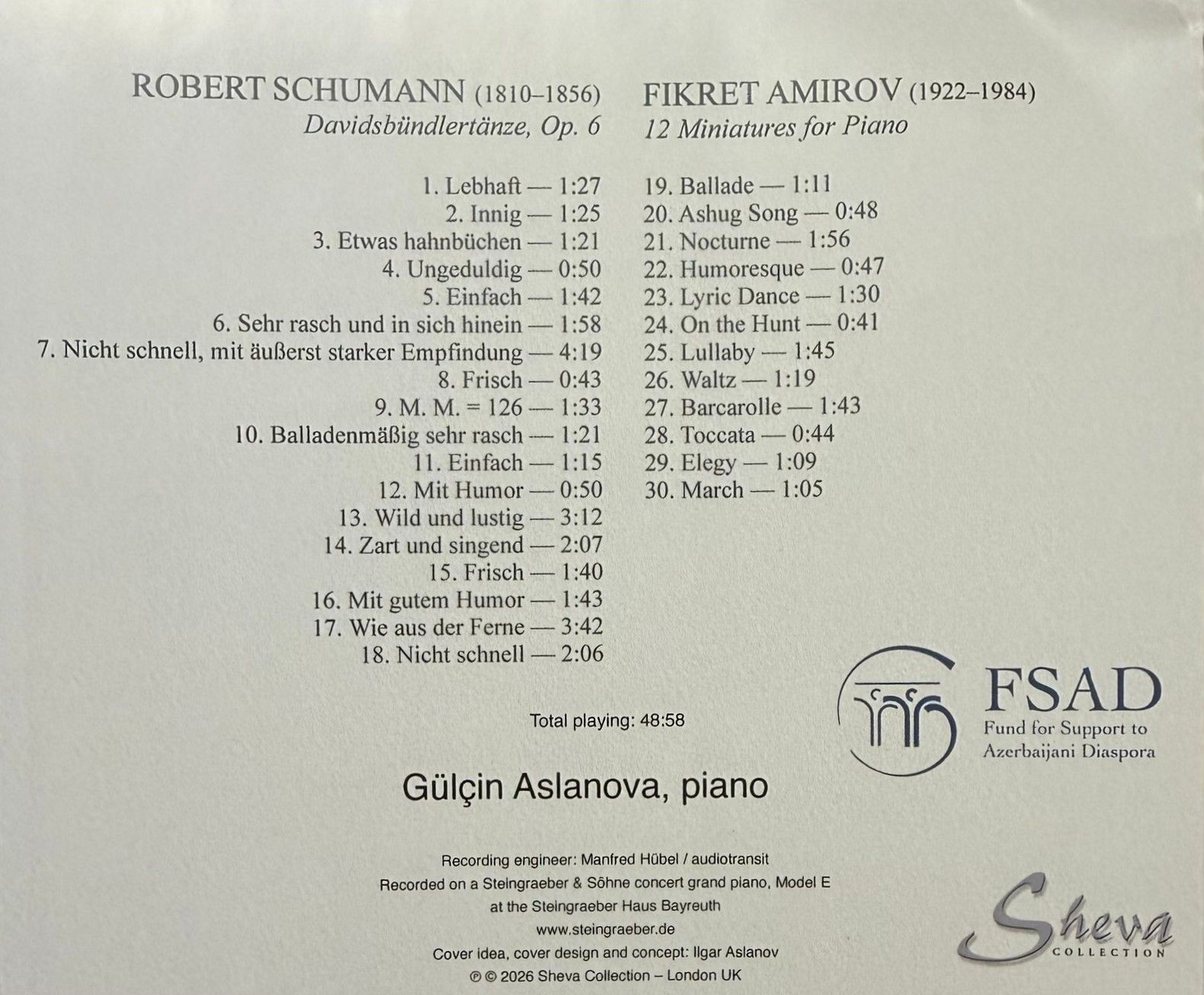 ROBERT SCHUMANN (1810–1856)
Davidsbündlertänze, Op. 6

1. Lebhaft — 1:27
2. Innig — 1:25
3. Etwas hahnbüchen — 1:21
4. Ungeduldig — 0:50
5. Einfach — 1:42
6. Sehr rasch und in sich hinein — 1:58
7. Nicht schnell, mit äußerst starker Empfindung — 4:19
8. Frisch — 0:43
9. M. M. = 126 — 1:33
10. Balladenmäßig sehr rasch — 1:21
11. Einfach — 1:15
12. Mit Humor — 0:50
13. Wild und lustig — 3:12
14. Zart und singend — 2:07
15. Frisch — 1:40
16. Mit gutem Humor — 1:43
17. Wie aus der Ferne — 3:42
18. Nicht schnell — 2:06

FIKRET AMIROV (1922–1984)
12 Miniatures for Piano

19. Ballade — 1:11
20. Ashug Song — 0:48
21. Nocturne — 1:56
22. Humoresque — 0:47
23. Lyric Dance — 1:30
24. On the Hunt — 0:41
25. Lullaby — 1:45
26. Waltz — 1:19
27. Barcarolle — 1:43
28. Toccata — 0:44
29. Elegy — 1:09
30. March — 1:05

Total playing: 48:58

FSAD
Fund for Support to Azerbaijani Diaspora

Gülçin Aslanova, piano

Recording engineer: Manfred Hübel / audiotransit
Recorded on a Steingraeber & Söhne concert grand piano, Model E
at the Steingraeber Haus Bayreuth
www.steingraeber.de
Cover idea, cover design and concept: Ilgar Aslanov
℗ © 2026 Sheva Collection – London UK

Sheva
COLLECTION